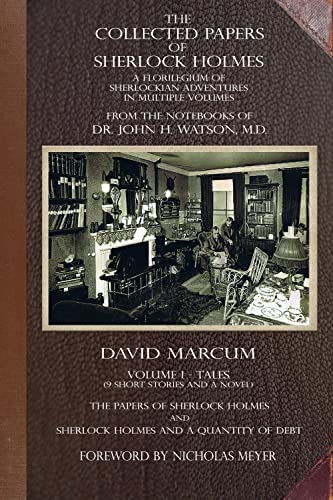 THE
COLLECTED PAPERS
OF
SHERLOCK HOLMES
A FLORILEGIUM OF
SHERLOCKIAN ADVENTURES
IN MULTIPLE VOLUMES

FROM THE NOTEBOOKS OF
DR. JOHN H. WATSON, M.D.

DAVID MARCUM

VOLUME I - TALES
(9 SHORT STORIES AND A NOVEL)

THE PAPERS OF SHERLOCK HOLMES
AND
SHERLOCK HOLMES AND A QUANTITY OF DEBT

FOREWORD BY NICHOLAS MEYER